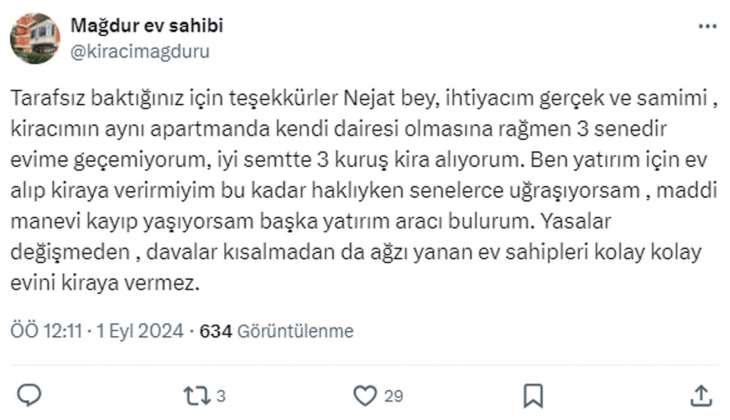 Mağdur ev sahibi
@kiracimagduru

Tarafsız baktığınız için teşekkürler Nejat bey, ihtiyacım gerçek ve samimi , kiracımın aynı apartmanda kendi dairesi olmasına rağmen 3 senedir evime geçemiyorum, iyi semtte 3 kuruş kira alıyorum. Ben yatırım için ev alıp kiraya verirmiyim bu kadar haklıyken senelerce uğraşıyorsam , maddi manevi kayıp yaşıyorsam başka yatırım aracı bulurum. Yasalar değişmeden , davalar kısalmadan da ağzı yanan ev sahipleri kolay kolay evini kiraya vermez.

ÖÖ 12:11 · 1 Eyl 2024 · 634 Görüntülenme

3

29